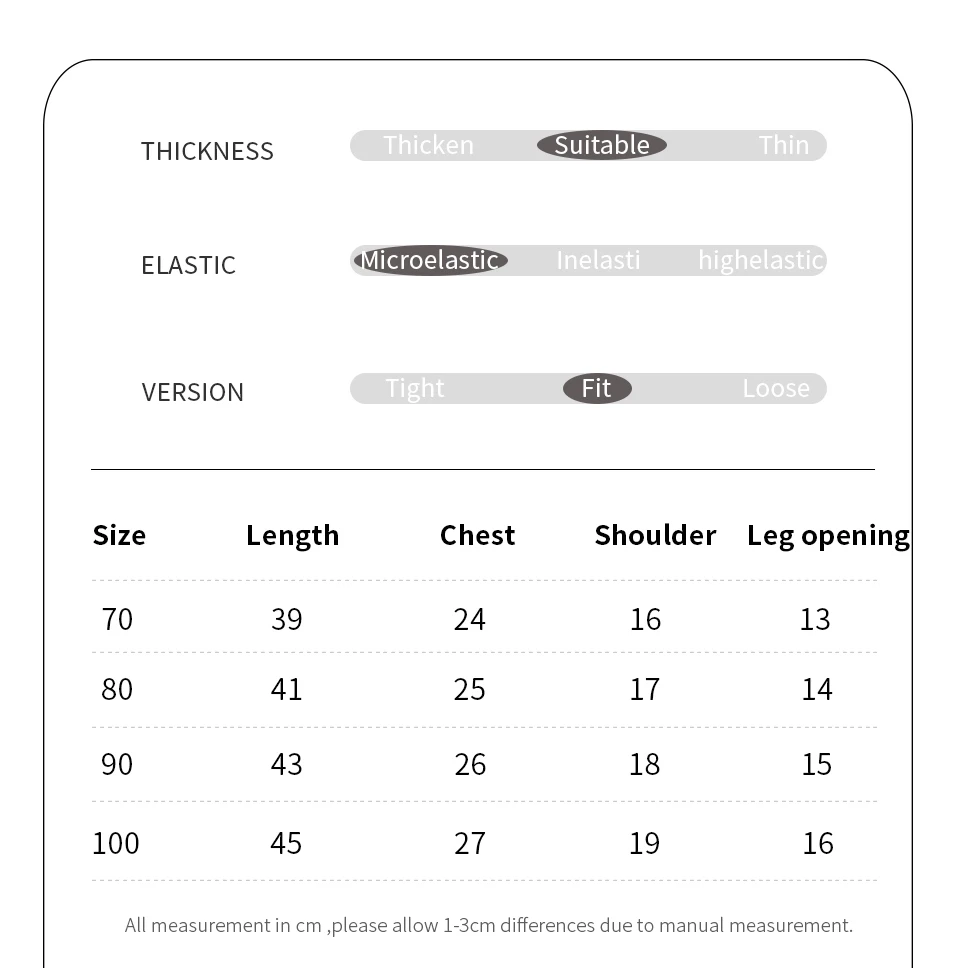 THICKNESS Thicken Suitable Thin

ELASTIC Microelastic Inelasti highelastic

VERSION Tight Fit Loose

| Size | Length | Chest | Shoulder | Leg opening |
|---|---|---|---|---|
| 70 | 39 | 24 | 16 | 13 |
| 80 | 41 | 25 | 17 | 14 |
| 90 | 43 | 26 | 18 | 15 |
| 100 | 45 | 27 | 19 | 16 |

All measurement in cm ,please allow 1-3cm differences due to manual measurement.